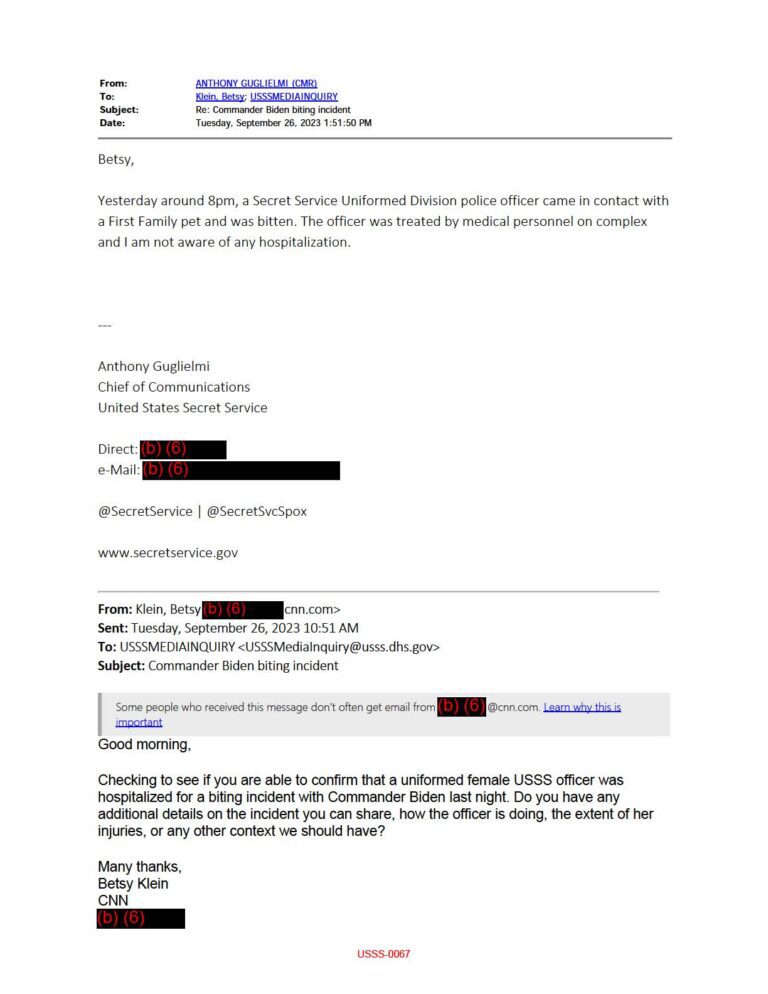 From: ANTHONY GUGLIELMI (CMR)
To: Klein, Betsy; USSSMEDIAINQUIRY
Subject: Re: Commander Biden biting incident
Date: Tuesday, September 26, 2023 1:51:50 PM

Betsy,

Yesterday around 8pm, a Secret Service Uniformed Division police officer came in contact with a First Family pet and was bitten. The officer was treated by medical personnel on complex and I am not aware of any hospitalization.

---

Anthony Guglielmi
Chief of Communications
United States Secret Service

Direct: (b) (6)
e-Mail: (b) (6)

@SecretService | @SecretSvcSpox

www.secretservice.gov

From: Klein, Betsy (b) (6) cnn.com>
Sent: Tuesday, September 26, 2023 10:51 AM
To: USSSMEDIAINQUIRY <USSSMediaInquiry@usss.dhs.gov>
Subject: Commander Biden biting incident

Some people who received this message don't often get email from (b) (6) @cnn.com. Learn why this is important

Good morning,

Checking to see if you are able to confirm that a uniformed female USSS officer was hospitalized for a biting incident with Commander Biden last night. Do you have any additional details on the incident you can share, how the officer is doing, the extent of her injuries, or any other context we should have?

Many thanks,
Betsy Klein
CNN
(b) (6)

USSS-0067